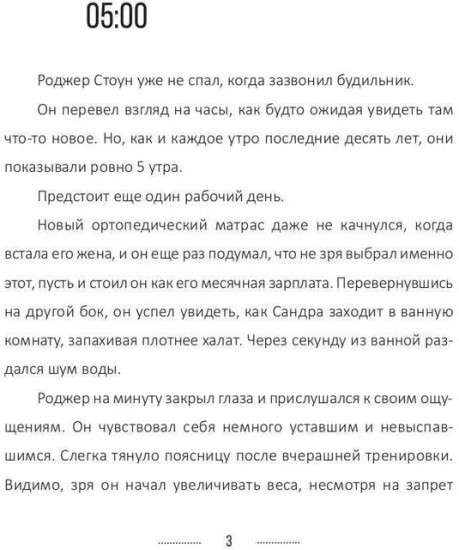 05:00

Роджер Стоун уже не спал, когда зазвонил будильник.

Он перевел взгляд на часы, как будто ожидая увидеть там что-то новое. Но, как и каждое утро последние десять лет, они показывали ровно 5 утра.

Предстоит еще один рабочий день.

Новый ортопедический матрас даже не качнулся, когда встала его жена, и он еще раз подумал, что не зря выбрал именно этот, пусть и стоил он как его месячная зарплата. Перевернувшись на другой бок, он успел увидеть, как Сандра заходит в ванную комнату, запахивая плотнее халат. Через секунду из ванной раздался шум воды.

Роджер на минуту закрыл глаза и прислушался к своим ощущениям. Он чувствовал себя немного уставшим и невыспавшимся. Слегка тянуло поясницу после вчерашней тренировки. Видимо, зря он начал увеличивать веса, несмотря на запрет

3